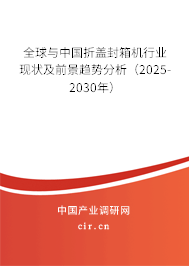 全球与中国折盖封箱机行业现状及前景趋势分析（2025-2030年）

中国产业调研网
cir.cn